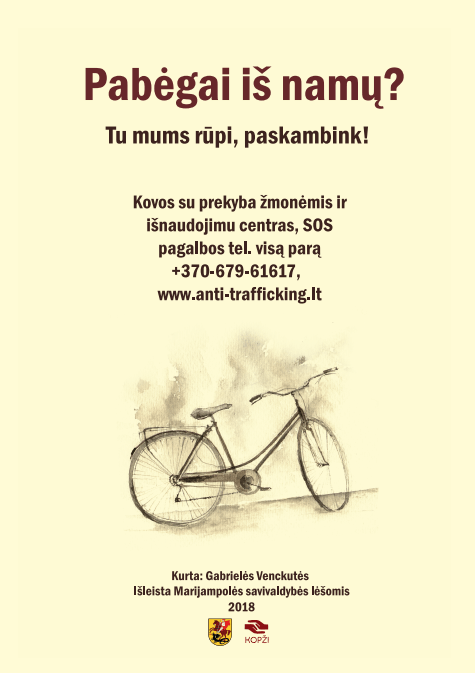 Pabėgai iš namų?

Tu mums rūpi, paskambink!

Kovos su prekyba žmonėmis ir išnaudojimu centras, SOS pagalbos tel. visą parą +370-679-61617, www.anti-trafficking.lt

Kurta: Gabrielės Venckutės
Išleista Marijampolės savivaldybės lėšomis
2018

KOPŽI